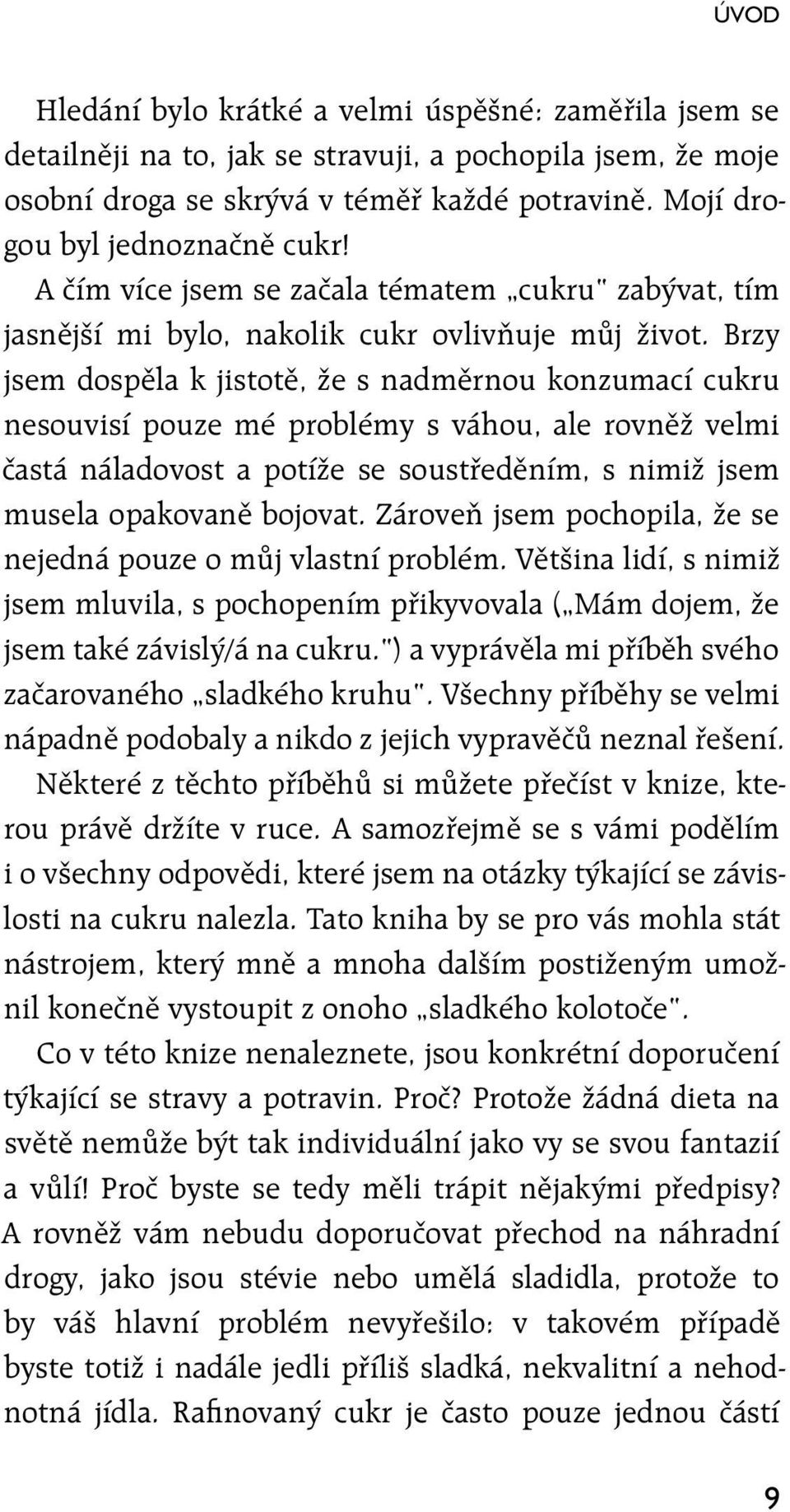 ÚVOD

Hledání bylo krátké a velmi úspěšné: zaměřila jsem se detailněji na to, jak se stravuji, a pochopila jsem, že moje osobní droga se skrývá v téměř každé potravině. Mojí drogou byl jednoznačně cukr!

A čím více jsem se začala tématem „cukru" zabývat, tím jasnější mi bylo, nakolik cukr ovlivňuje můj život. Brzy jsem dospěla k jistotě, že s nadměrnou konzumací cukru nesouvisí pouze mé problémy s váhou, ale rovněž velmi častá náladovost a potíže se soustředěním, s nimiž jsem musela opakovaně bojovat. Zároveň jsem pochopila, že se nejedná pouze o můj vlastní problém. Většina lidí, s nimiž jsem mluvila, s pochopením přikyvovala („Mám dojem, že jsem také závislý/á na cukru.") a vyprávěla mi příběh svého začarovaného „sladkého kruhu". Všechny příběhy se velmi nápadně podobaly a nikdo z jejich vypravěčů neznal řešení.

Některé z těchto příběhů si můžete přečíst v knize, kterou právě držíte v ruce. A samozřejmě se s vámi podělím i o všechny odpovědi, které jsem na otázky týkající se závislosti na cukru nalezla. Tato kniha by se pro vás mohla stát nástrojem, který mně a mnoha dalším postiženým umožnil konečně vystoupit z onoho „sladkého kolotoče".

Co v této knize nenaleznete, jsou konkrétní doporučení týkající se stravy a potravin. Proč? Protože žádná dieta na světě nemůže být tak individuální jako vy se svou fantazií a vůlí! Proč byste se tedy měli trápit nějakými předpisy? A rovněž vám nebudu doporučovat přechod na náhradní drogy, jako jsou stévie nebo umělá sladidla, protože to by váš hlavní problém nevyřešilo: v takovém případě byste totiž i nadále jedli příliš sladká, nekvalitní a nehodnotná jídla. Rafinovaný cukr je často pouze jednou částí

9